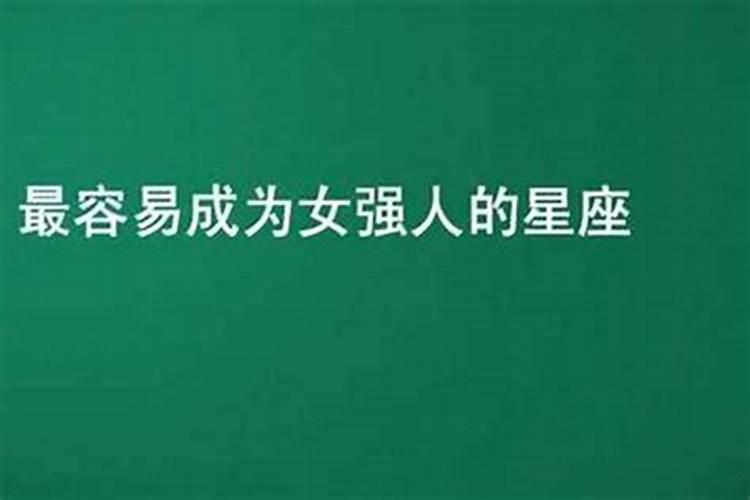 最容易成为女强人的星座